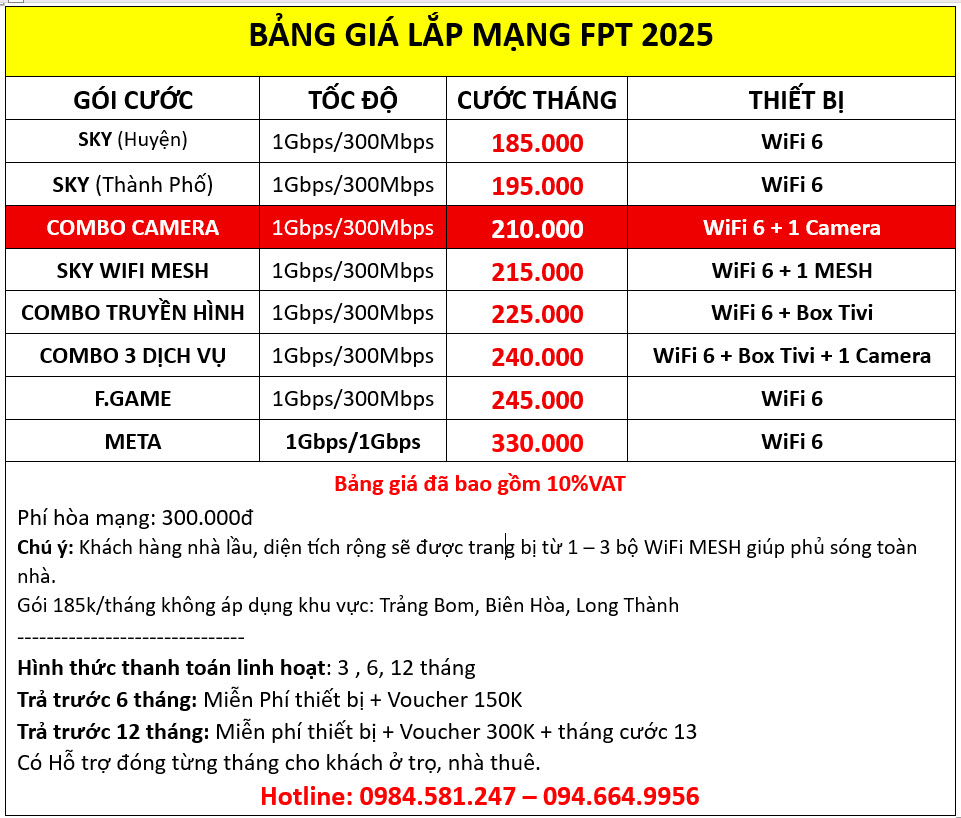 BẢNG GIÁ LẮP MẠNG FPT 2025

| GÓI CƯỚC | TỐC ĐỘ | CƯỚC THÁNG | THIẾT BỊ |
|---|---|---|---|
| SKY (Huyện) | 1Gbps/300Mbps | 185.000 | WiFi 6 |
| SKY (Thành Phố) | 1Gbps/300Mbps | 195.000 | WiFi 6 |
| COMBO CAMERA | 1Gbps/300Mbps | 210.000 | WiFi 6 + 1 Camera |
| SKY WIFI MESH | 1Gbps/300Mbps | 215.000 | WiFi 6 + 1 MESH |
| COMBO TRUYỀN HÌNH | 1Gbps/300Mbps | 225.000 | WiFi 6 + Box Tivi |
| COMBO 3 DỊCH VỤ | 1Gbps/300Mbps | 240.000 | WiFi 6 + Box Tivi + 1 Camera |
| F.GAME | 1Gbps/300Mbps | 245.000 | WiFi 6 |
| META | 1Gbps/1Gbps | 330.000 | WiFi 6 |

Bảng giá đã bao gồm 10%VAT

Phí hòa mạng: 300.000đ
Chú ý: Khách hàng nhà lầu, diện tích rộng sẽ được trang bị từ 1 – 3 bộ WiFi MESH giúp phủ sóng toàn nhà.
Gói 185k/tháng không áp dụng khu vực: Trảng Bom, Biên Hòa, Long Thành
-------------------------------
Hình thức thanh toán linh hoạt: 3 , 6, 12 tháng
Trả trước 6 tháng: Miễn Phí thiết bị + Voucher 150K
Trả trước 12 tháng: Miễn phí thiết bị + Voucher 300K + tháng cước 13
Có Hỗ trợ đóng từng tháng cho khách ở trọ, nhà thuê.
Hotline: 0984.581.247 – 094.664.9956